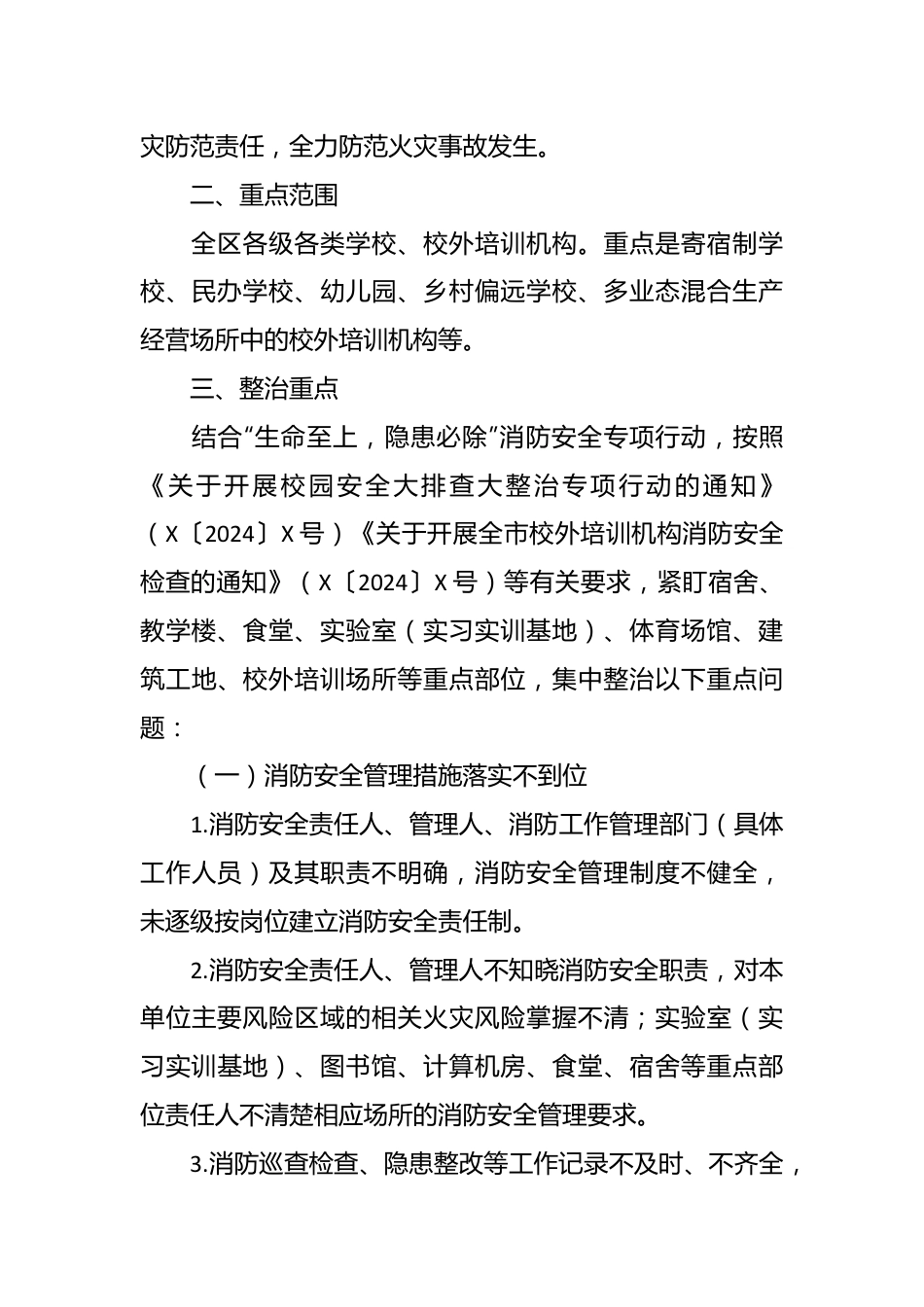 灾防范责任，全力防范火灾事故发生。

二、重点范围

全区各级各类学校、校外培训机构。重点是寄宿制学校、民办学校、幼儿园、乡村偏远学校、多业态混合生产经营场所中的校外培训机构等。

三、整治重点

结合“生命至上，隐患必除”消防安全专项行动，按照《关于开展校园安全大排查大整治专项行动的通知》（X〔2024〕X号）《关于开展全市校外培训机构消防安全检查的通知》（X〔2024〕X号）等有关要求，紧盯宿舍、教学楼、食堂、实验室（实习实训基地）、体育场馆、建筑工地、校外培训场所等重点部位，集中整治以下重点问题：

（一）消防安全管理措施落实不到位

1.消防安全责任人、管理人、消防工作管理部门（具体工作人员）及其职责不明确，消防安全管理制度不健全，未逐级按岗位建立消防安全责任制。

2.消防安全责任人、管理人不知晓消防安全职责，对本单位主要风险区域的相关火灾风险掌握不清；实验室（实习实训基地）、图书馆、计算机房、食堂、宿舍等重点部位责任人不清楚相应场所的消防安全管理要求。

3.消防巡查检查、隐患整改等工作记录不及时、不齐全，